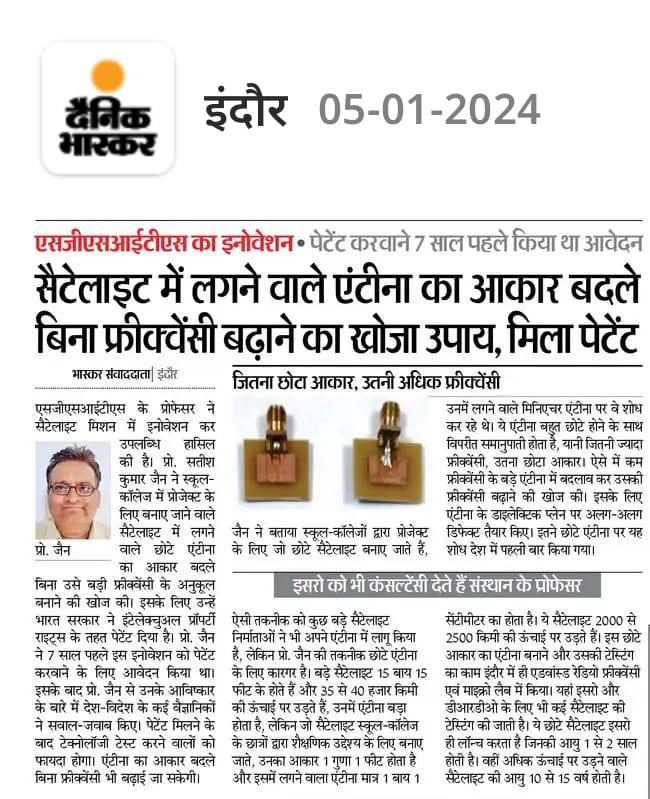 दैनिक भास्कर

इंदौर 05-01-2024

एसजीएसआईटीएस का इनोवेशन • पेटेंट करवाने 7 साल पहले किया था आवेदन

सैटेलाइट में लगने वाले एंटीना का आकार बदले बिना फ्रीक्वेंसी बढ़ाने का खोजा उपाय, मिला पेटेंट

भास्कर संवाददाता | इंदौर

एसजीएसआईटीएस के प्रोफेसर ने सैटेलाइट मिशन में इनोवेशन कर उपलब्धि हासिल की है। प्रो. सतीश कुमार जैन ने स्कूल-कॉलेज में प्रोजेक्ट के लिए बनाए जाने वाले सैटेलाइट में लगने वाले छोटे एंटीना का आकार बदले बिना उसे बड़ी फ्रीक्वेंसी के अनुकूल बनाने की खोज की। इसके लिए उन्हें भारत सरकार ने इंटेलेक्चुअल प्रॉपर्टी राइट्स के तहत पेटेंट दिया है। प्रो. जैन ने 7 साल पहले इस इनोवेशन को पेटेंट करवाने के लिए आवेदन किया था। इसके बाद प्रो. जैन से उनके आविष्कार के बारे में देश-विदेश के कई वैज्ञानिकों ने सवाल-जवाब किए। पेटेंट मिलने के बाद टेक्नोलॉजी टेस्ट करने वालों को फायदा होगा। एंटीना का आकार बदले बिना फ्रीक्वेंसी भी बढ़ाई जा सकेगी।

प्रो. जैन

जितना छोटा आकार, उतनी अधिक फ्रीक्वेंसी

जैन ने बताया स्कूल-कॉलेजों द्वारा प्रोजेक्ट के लिए जो छोटे सैटेलाइट बनाए जाते हैं, उनमें लगने वाले मिनिएचर एंटीना पर वे शोध कर रहे थे। ये एंटीना बहुत छोटे होने के साथ विपरीत समानुपाती होता है, यानी जितनी ज्यादा फ्रीक्वेंसी, उतना छोटा आकार। ऐसे में कम फ्रीक्वेंसी के बड़े एंटीना में बदलाव कर उसकी फ्रीक्वेंसी बढ़ाने की खोज की। इसके लिए एंटीना के डाइलेक्टिक प्लेन पर अलग-अलग डिफेक्ट तैयार किए। इतने छोटे एंटीना पर यह शोध देश में पहली बार किया गया।

इसरो को भी कंसल्टेंसी देते हैं संस्थान के प्रोफेसर

ऐसी तकनीक को कुछ बड़े सैटेलाइट निर्माताओं ने भी अपने एंटीना में लागू किया है, लेकिन प्रो. जैन की तकनीक छोटे एंटीना के लिए कारगर है। बड़े सैटेलाइट 15 बाय 15 फीट के होते हैं और 35 से 40 हजार किमी की ऊंचाई पर उड़ते हैं, उनमें एंटीना बड़ा होता है, लेकिन जो सैटेलाइट स्कूल-कॉलेज के छात्रों द्वारा शैक्षणिक उद्देश्य के लिए बनाए जाते, उनका आकार 1 गुणा 1 फीट होता है और इसमें लगने वाला एंटीना मात्र 1 बाय 1 सेंटीमीटर का होता है। ये सैटेलाइट 2000 से 2500 किमी की ऊंचाई पर उड़ते हैं। इस छोटे आकार का एंटीना बनाने और उसकी टेस्टिंग का काम इंदौर में ही एडवांस्ड रेडियो फ्रीक्वेंसी एवं माइक्रो लैब में किया। यहां इसरो और डीआरडीओ के लिए भी कई सैटेलाइट की टेस्टिंग की जाती है। ये छोटे सैटेलाइट इसरो ही लॉन्च करता है जिनकी आयु 1 से 2 साल होती है। वहीं अधिक ऊंचाई पर उड़ने वाले सैटेलाइट की आयु 10 से 15 वर्ष होती है।